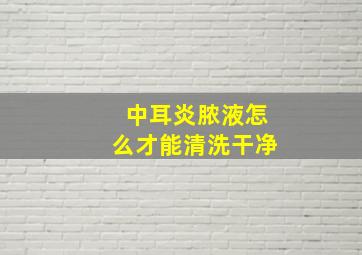 中耳炎脓液怎么才能清洗干净